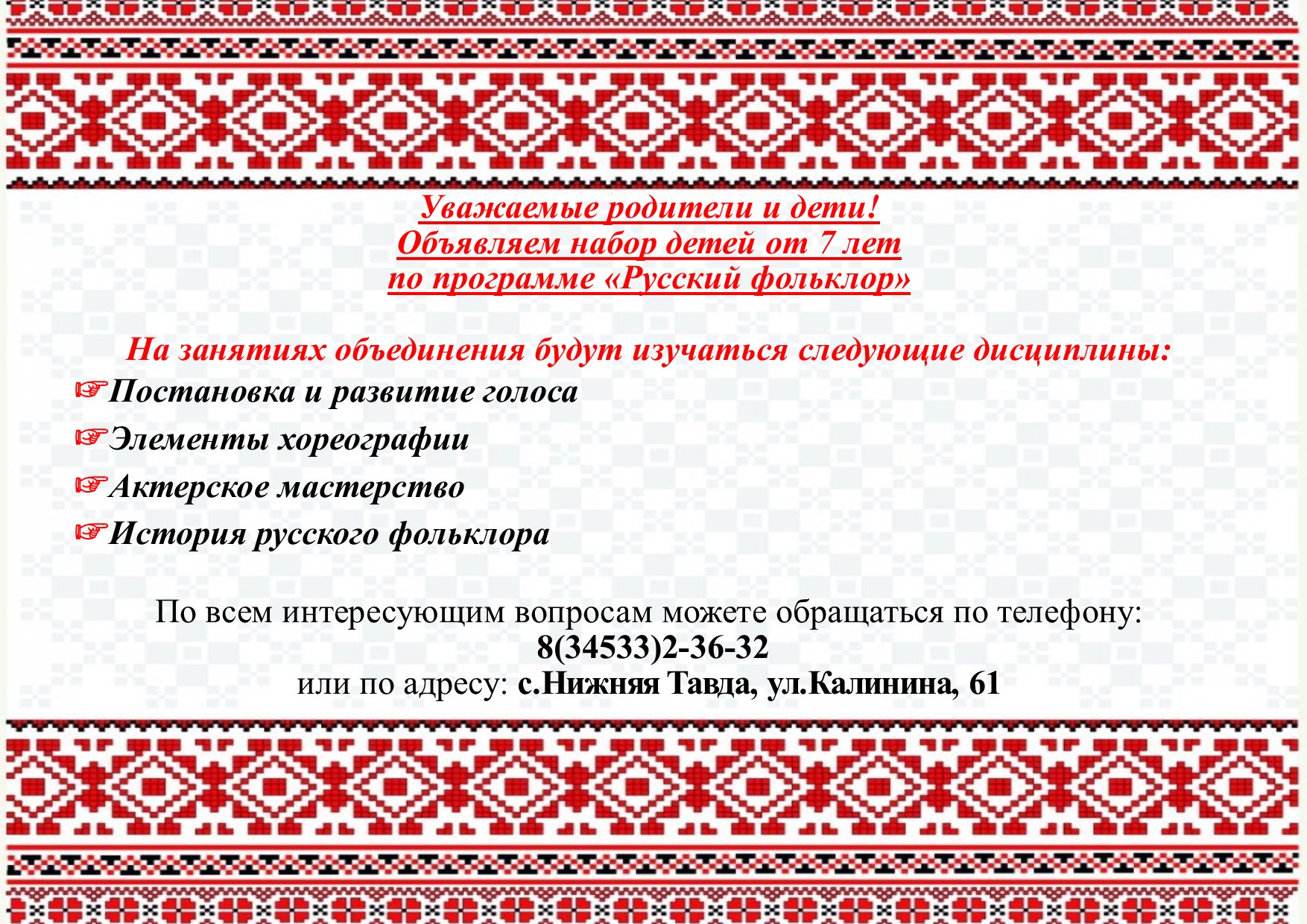 Уважаемые родители и дети!
Объявляем набор детей от 7 лет
по программе «Русский фольклор»

На занятиях объединения будут изучаться следующие дисциплины:

☞Постановка и развитие голоса

☞Элементы хореографии

☞Актерское мастерство

☞История русского фольклора

По всем интересующим вопросам можете обращаться по телефону:
8(34533)2-36-32
или по адресу: с.Нижняя Тавда, ул.Калинина, 61